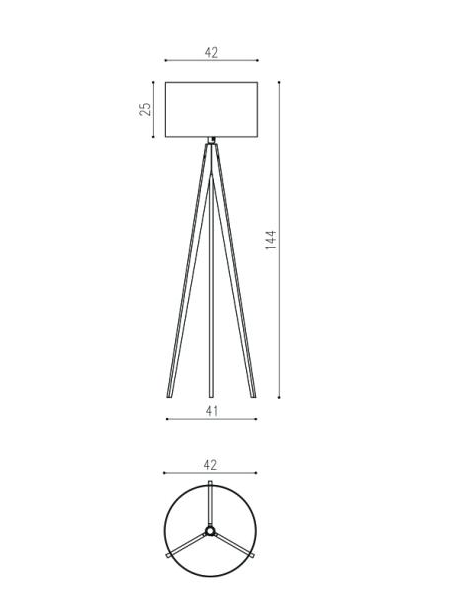 42

25

144

41

42